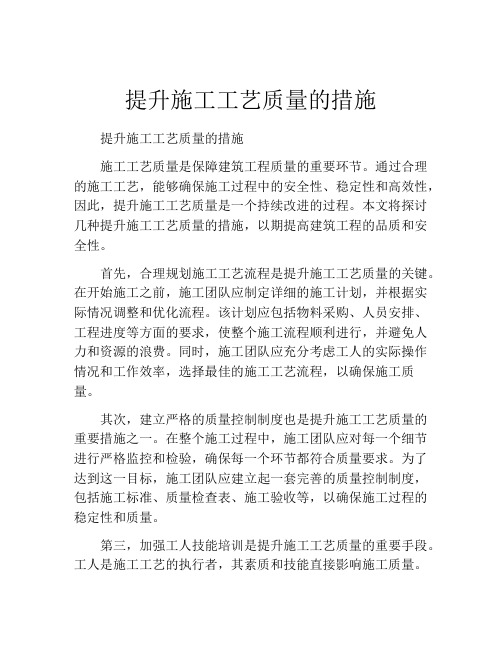 提升施工工艺质量的措施

提升施工工艺质量的措施

施工工艺质量是保障建筑工程质量的重要环节。通过合理的施工工艺，能够确保施工过程中的安全性、稳定性和高效性，因此，提升施工工艺质量是一个持续改进的过程。本文将探讨几种提升施工工艺质量的措施，以期提高建筑工程的品质和安全性。

首先，合理规划施工工艺流程是提升施工工艺质量的关键。在开始施工之前，施工团队应制定详细的施工计划，并根据实际情况调整和优化流程。该计划应包括物料采购、人员安排、工程进度等方面的要求，使整个施工流程顺利进行，并避免人力和资源的浪费。同时，施工团队应充分考虑工人的实际操作情况和工作效率，选择最佳的施工工艺流程，以确保施工质量。

其次，建立严格的质量控制制度也是提升施工工艺质量的重要措施之一。在整个施工过程中，施工团队应对每一个细节进行严格监控和检验，确保每一个环节都符合质量要求。为了达到这一目标，施工团队应建立起一套完善的质量控制制度，包括施工标准、质量检查表、施工验收等，以确保施工过程的稳定性和质量。

第三，加强工人技能培训是提升施工工艺质量的重要手段。工人是施工工艺的执行者，其素质和技能直接影响施工质量。